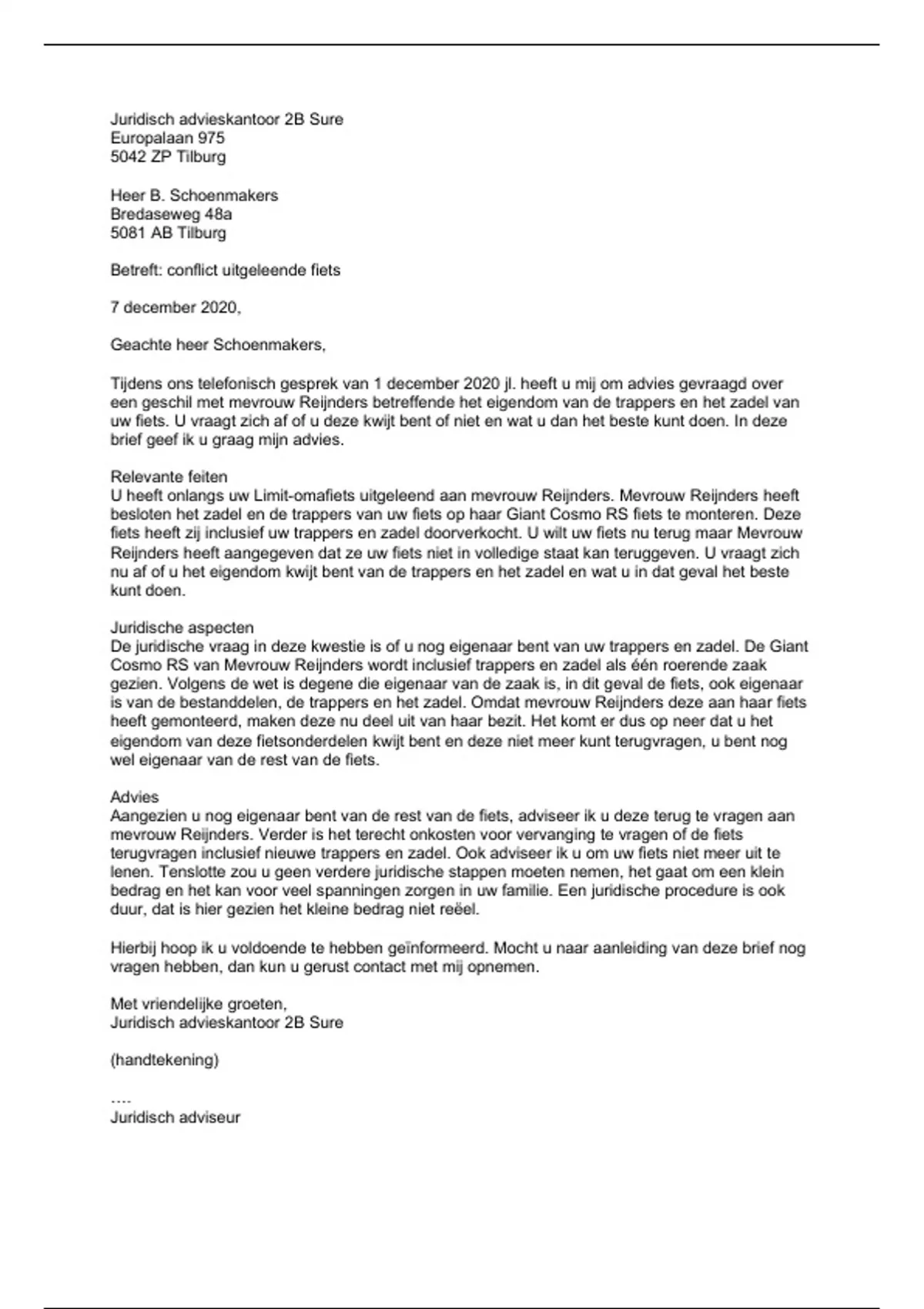 Juridisch advieskantoor 2B Sure
Europalaan 975
5042 ZP Tilburg

Heer B. Schoenmakers
Bredaseweg 48a
5081 AB Tilburg

Betreft: conflict uitgeleende fiets

7 december 2020,

Geachte heer Schoenmakers,

Tijdens ons telefonisch gesprek van 1 december 2020 jl. heeft u mij om advies gevraagd over een geschil met mevrouw Reijnders betreffende het eigendom van de trappers en het zadel van uw fiets. U vraagt zich af of u deze kwijt bent of niet en wat u dan het beste kunt doen. In deze brief geef ik u graag mijn advies.

Relevante feiten
U heeft onlangs uw Limit-omafiets uitgeleend aan mevrouw Reijnders. Mevrouw Reijnders heeft besloten het zadel en de trappers van uw fiets op haar Giant Cosmo RS fiets te monteren. Deze fiets heeft zij inclusief uw trappers en zadel doorverkocht. U wilt uw fiets nu terug maar Mevrouw Reijnders heeft aangegeven dat ze uw fiets niet in volledige staat kan teruggeven. U vraagt zich nu af of u het eigendom kwijt bent van de trappers en het zadel en wat u in dat geval het beste kunt doen.

Juridische aspecten
De juridische vraag in deze kwestie is of u nog eigenaar bent van uw trappers en zadel. De Giant Cosmo RS van Mevrouw Reijnders wordt inclusief trappers en zadel als één roerende zaak gezien. Volgens de wet is degene die eigenaar van de zaak is, in dit geval de fiets, ook eigenaar is van de bestanddelen, de trappers en het zadel. Omdat mevrouw Reijnders deze aan haar fiets heeft gemonteerd, maken deze nu deel uit van haar bezit. Het komt er dus op neer dat u het eigendom van deze fietsonderdelen kwijt bent en deze niet meer kunt terugvragen, u bent nog wel eigenaar van de rest van de fiets.

Advies
Aangezien u nog eigenaar bent van de rest van de fiets, adviseer ik u deze terug te vragen aan mevrouw Reijnders. Verder is het terecht onkosten voor vervanging te vragen of de fiets terugvragen inclusief nieuwe trappers en zadel. Ook adviseer ik u om uw fiets niet meer uit te lenen. Tenslotte zou u geen verdere juridische stappen moeten nemen, het gaat om een klein bedrag en het kan voor veel spanningen zorgen in uw familie. Een juridische procedure is ook duur, dat is hier gezien het kleine bedrag niet reëel.

Hierbij hoop ik u voldoende te hebben geïnformeerd. Mocht u naar aanleiding van deze brief nog vragen hebben, dan kun u gerust contact met mij opnemen.

Met vriendelijke groeten,
Juridisch advieskantoor 2B Sure

(handtekening)

….
Juridisch adviseur